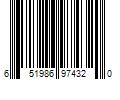 6 51986 97432 0